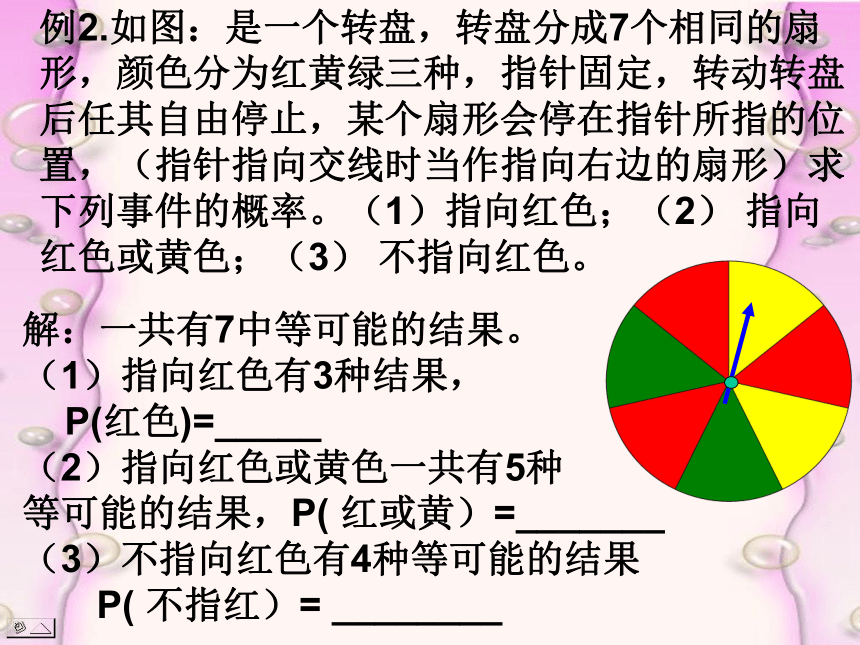 例2.如图：是一个转盘，转盘分成7个相同的扇形，颜色分为红黄绿三种，指针固定，转动转盘后任其自由停止，某个扇形会停在指针所指的位置，（指针指向交线时当作指向右边的扇形）求下列事件的概率。（1）指向红色；（2） 指向红色或黄色；（3） 不指向红色。

解：一共有7中等可能的结果。
（1）指向红色有3种结果，
P(红色)=______
（2）指向红色或黄色一共有5种等可能的结果，P( 红或黄）=________
（3）不指向红色有4种等可能的结果
P( 不指红）= _________